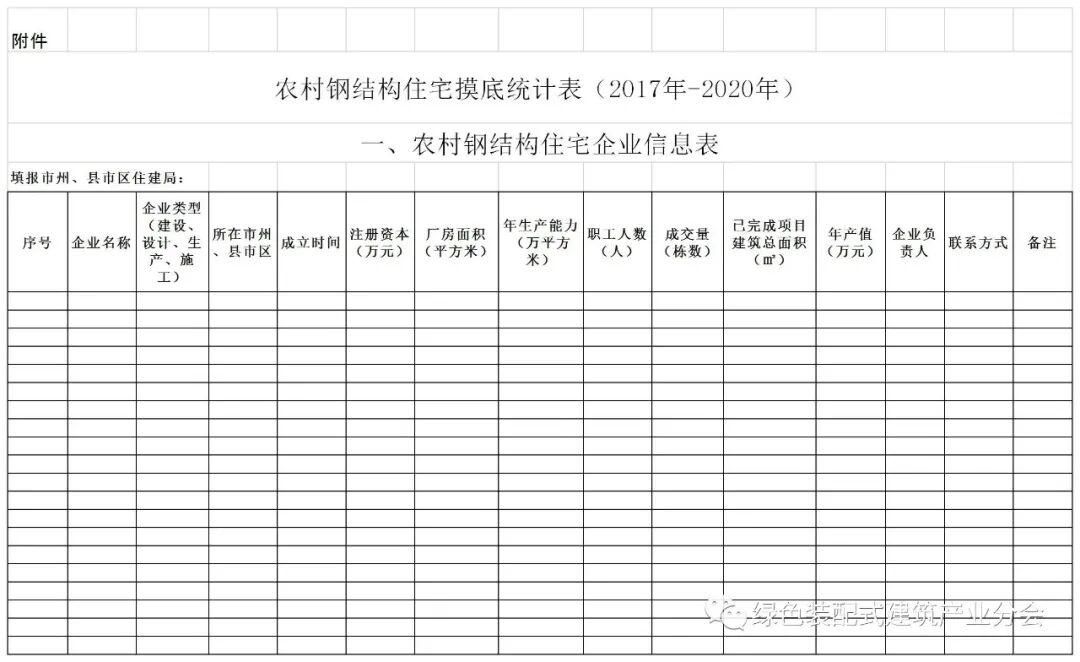 附件

农村钢结构住宅摸底统计表（2017年-2020年）

一、农村钢结构住宅企业信息表

填报市州、县市区住建局：

| 序号 | 企业名称 | 企业类型（建设、设计、生产、施工） | 所在市州、县市区 | 成立时间 | 注册资本（万元） | 厂房面积（平方米） | 年生产能力（万平方米） | 职工人数（人） | 成交量（栋数） | 已完成项目建筑总面积（㎡） | 年产值（万元） | 企业负责人 | 联系方式 | 备注 |
|---|---|---|---|---|---|---|---|---|---|---|---|---|---|---|
| | | | | | | | | | | | | | | |

绿色装配式建筑产业分会